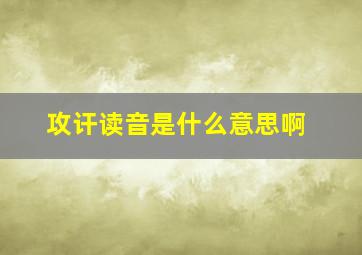 攻讦读音是什么意思啊